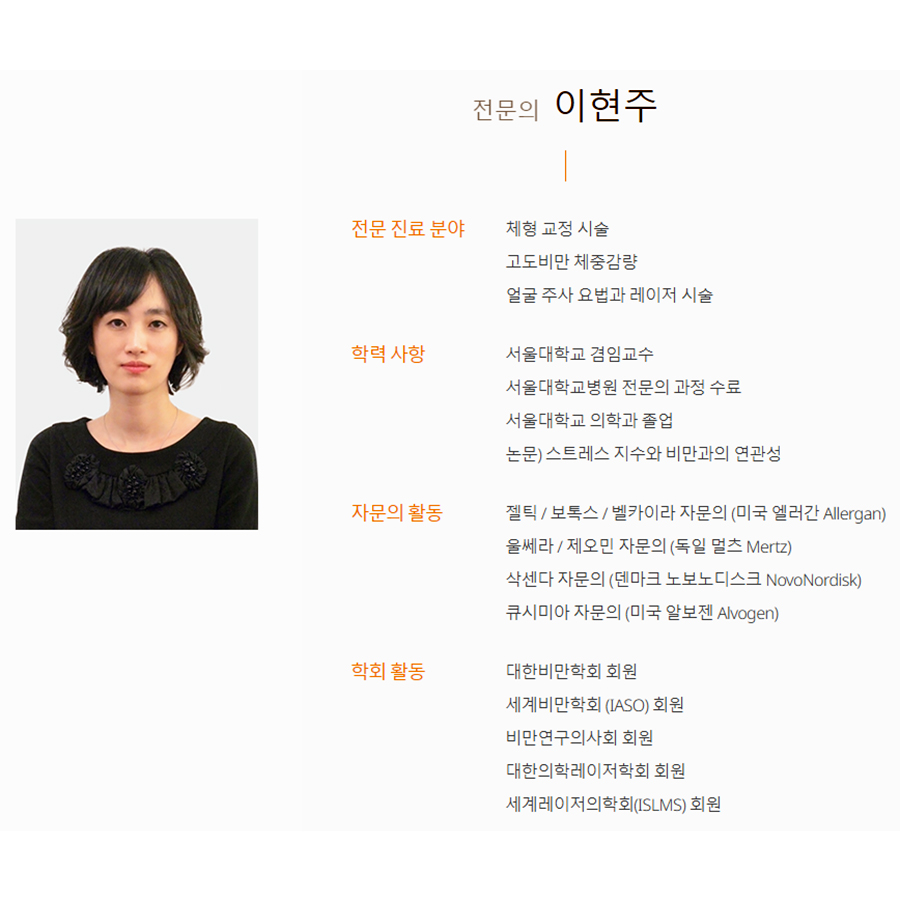 전문의 이현주

전문 진료 분야
체형 교정 시술
고도비만 체중감량
얼굴 주사 요법과 레이저 시술

학력 사항
서울대학교 겸임교수
서울대학교병원 전문의 과정 수료
서울대학교 의학과 졸업
논문) 스트레스 지수와 비만과의 연관성

자문의 활동
젤틱 / 보톡스 / 벨카이라 자문의 (미국 엘러간 Allergan)
울쎄라 / 제오민 자문의 (독일 멀츠 Mertz)
삭센다 자문의 (덴마크 노보노디스크 NovoNordisk)
큐시미아 자문의 (미국 알보젠 Alvogen)

학회 활동
대한비만학회 회원
세계비만학회 (IASO) 회원
비만연구의사회 회원
대한의학레이저학회 회원
세계레이저의학회(ISLMS) 회원